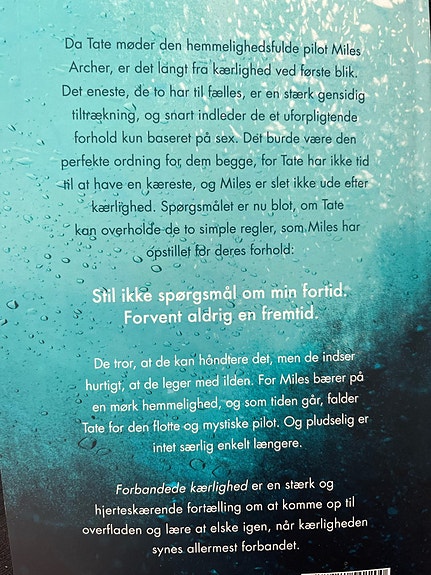 Da Tate møder den hemmelighedsfulde pilot Miles Archer, er det langt fra kærlighed ved første blik. Det eneste, de to har til fælles, er en stærk gensidig tiltrækning, og snart indleder de et uforpligtende forhold kun baseret på sex. Det burde være den perfekte ordning for dem begge, for Tate har ikke tid til at have en kæreste, og Miles er slet ikke ude efter kærlighed. Spørgsmålet er nu blot, om Tate kan overholde de to simple regler, som Miles har opstillet for deres forhold:

Stil ikke spørgsmål om min fortid.
Forvent aldrig en fremtid.

De tror, at de kan håndtere det, men de indser hurtigt, at de leger med ilden. For Miles bærer på en mørk hemmelighed, og som tiden går, falder Tate for den flotte og mystiske pilot. Og pludselig er intet særlig enkelt længere.

Forbandede kærlighed er en stærk og hjerteskærende fortælling om at komme op til overfladen og lære at elske igen, når kærligheden synes allermest forbandet.